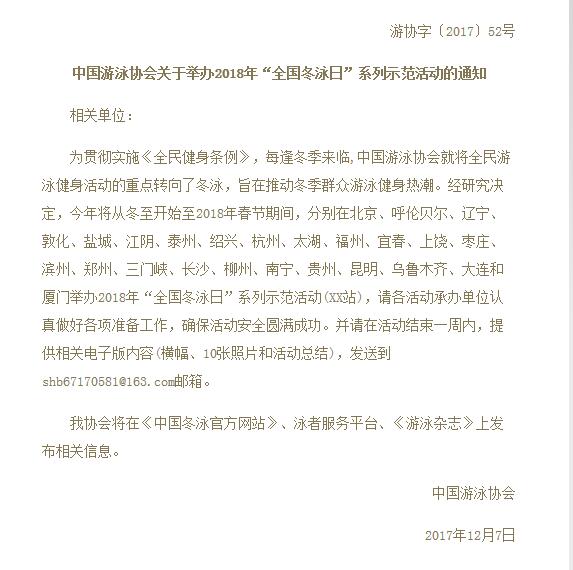 游协字〔2017〕52号

中国游泳协会关于举办2018年“全国冬泳日”系列示范活动的通知

相关单位：

为贯彻实施《全民健身条例》，每逢冬季来临，中国游泳协会就将全民游泳健身活动的重点转向了冬泳，旨在推动冬季群众游泳健身热潮。经研究决定，今年将从冬至开始至2018年春节期间，分别在北京、呼伦贝尔、辽宁、敦化、盐城、江阴、泰州、绍兴、杭州、太湖、福州、宜春、上饶、枣庄、滨州、郑州、三门峡、长沙、柳州、南宁、贵州、昆明、乌鲁木齐、大连和厦门举办2018年“全国冬泳日”系列示范活动（XX站），请各活动承办单位认真做好各项准备工作，确保活动安全圆满成功。并请在活动结束一周内，提供相关电子版内容（横幅、10张照片和活动总结），发送到shb67170581@163.com邮箱。

我协会将在《中国冬泳官方网站》、泳者服务平台、《游泳杂志》上发布相关信息。

中国游泳协会

2017年12月7日